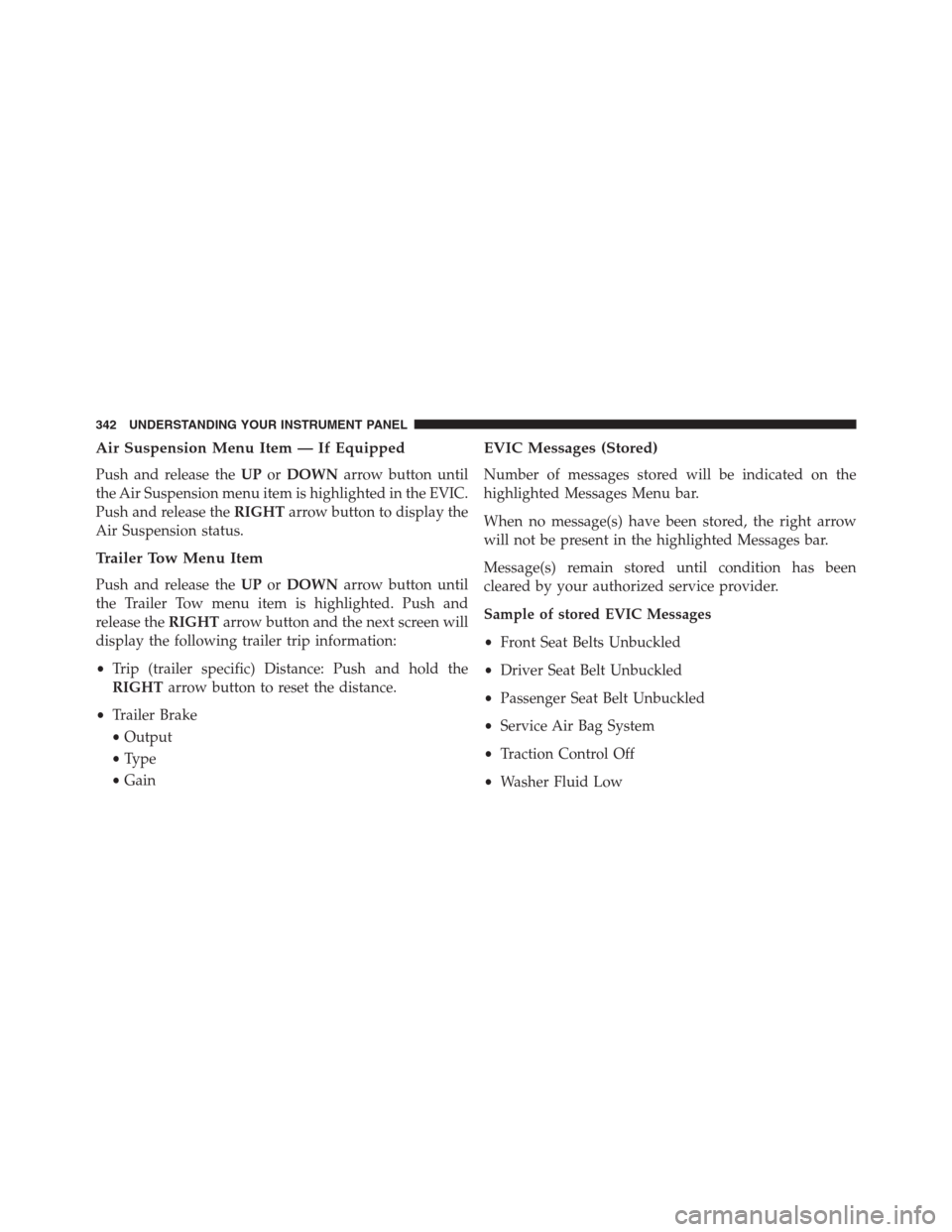 342 UNDERSTANDING YOUR INSTRUMENT PANEL

Air Suspension Menu Item — If Equipped

Push and release the UP or DOWN arrow button until the Air Suspension menu item is highlighted in the EVIC. Push and release the RIGHT arrow button to display the Air Suspension status.

Trailer Tow Menu Item

Push and release the UP or DOWN arrow button until the Trailer Tow menu item is highlighted. Push and release the RIGHT arrow button and the next screen will display the following trailer trip information:

• Trip (trailer specific) Distance: Push and hold the RIGHT arrow button to reset the distance.

• Trailer Brake
• Output
• Type
• Gain

EVIC Messages (Stored)

Number of messages stored will be indicated on the highlighted Messages Menu bar.

When no message(s) have been stored, the right arrow will not be present in the highlighted Messages bar.

Message(s) remain stored until condition has been cleared by your authorized service provider.

Sample of stored EVIC Messages

• Front Seat Belts Unbuckled

• Driver Seat Belt Unbuckled

• Passenger Seat Belt Unbuckled

• Service Air Bag System

• Traction Control Off

• Washer Fluid Low

carmanualsonline.info